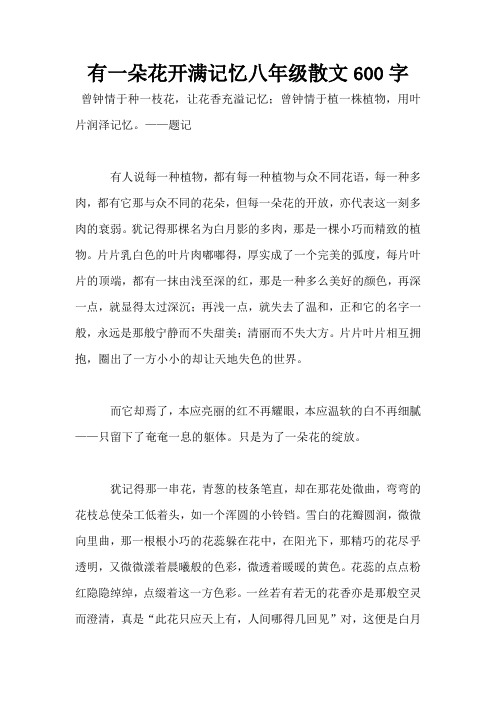 有一朵花开满记忆八年级散文 600 字

曾钟情于种一枝花，让花香充溢记忆；曾钟情于植一株植物，用叶片润泽记忆。——题记

有人说每一种植物，都有每一种植物与众不同花语，每一种多肉，都有它那与众不同的花朵，但每一朵花的开放，亦代表这一刻多肉的衰弱。犹记得那棵名为白月影的多肉，那是一棵小巧而精致的植物。片片乳白色的叶片肉嘟嘟得，厚实成了一个完美的弧度，每片叶片的顶端，都有一抹由浅至深的红，那是一种多么美好的颜色，再深一点，就显得太过深沉；再浅一点，就失去了温和，正和它的名字一般，永远是那般宁静而不失甜美；清丽而不失大方。片片叶片相互拥抱，圈出了一方小小的却让天地失色的世界。

而它却焉了，本应亮丽的红不再耀眼，本应温软的白不再细腻——只留下了奄奄一息的躯体。只是为了一朵花的绽放。

犹记得那一串花，青葱的枝条笔直，却在那花处微曲，弯弯的花枝总使朵工低着头，如一个浑圆的小铃铛。雪白的花瓣圆润，微微向里曲，那一根根小巧的花蕊躲在花中，在阳光下，那精巧的花尽乎透明，又微微漾着晨曦般的色彩，微透着暖暖的黄色。花蕊的点点粉红隐隐绰绰，点缀着这一方色彩。一丝若有若无的花香亦是那般空灵而澄清，真是“此花只应天上有，人间哪得几回见”对，这便是白月